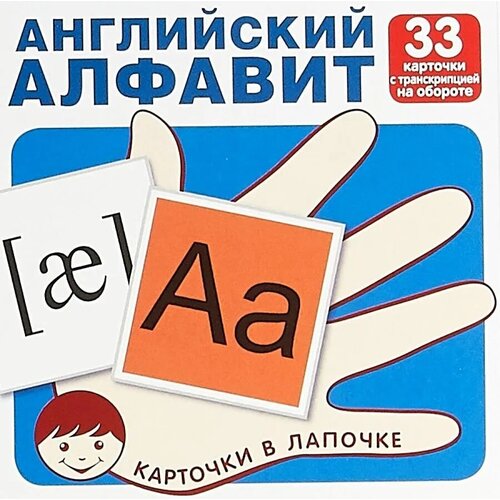 АНГЛИЙСКИЙ АЛФАВИТ

33 карточки с транскрипцией на обороте

[æ]

Aa

КАРТОЧКИ В ЛАПОЧКЕ